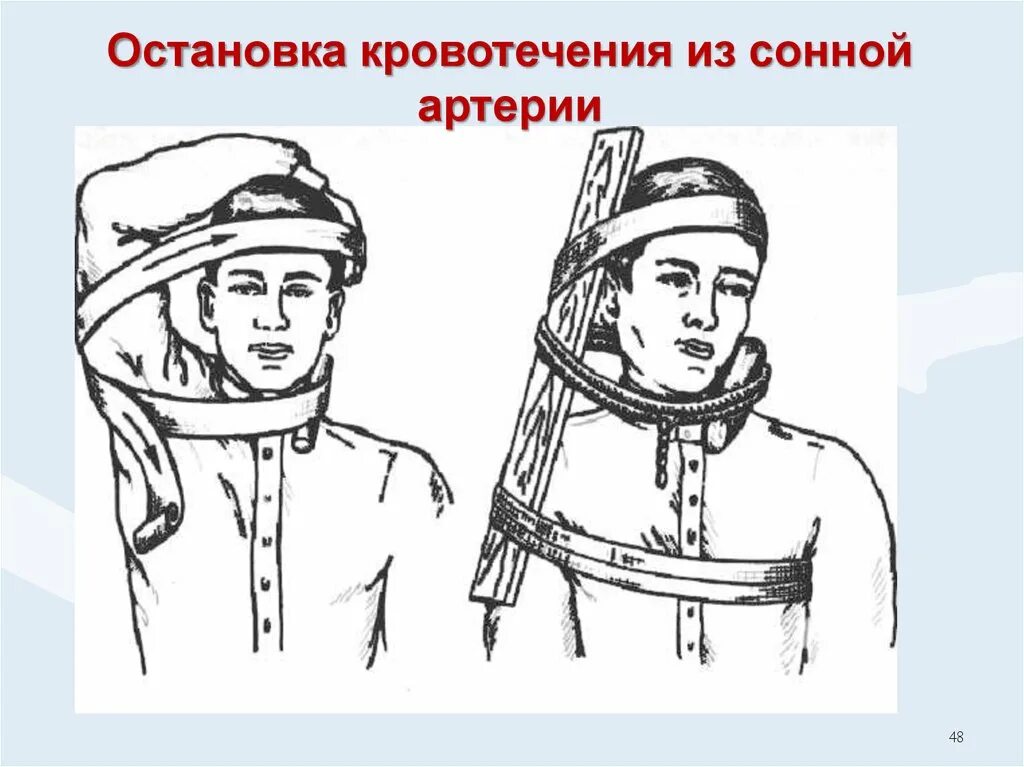 Остановка кровотечения из сонной артерии

48